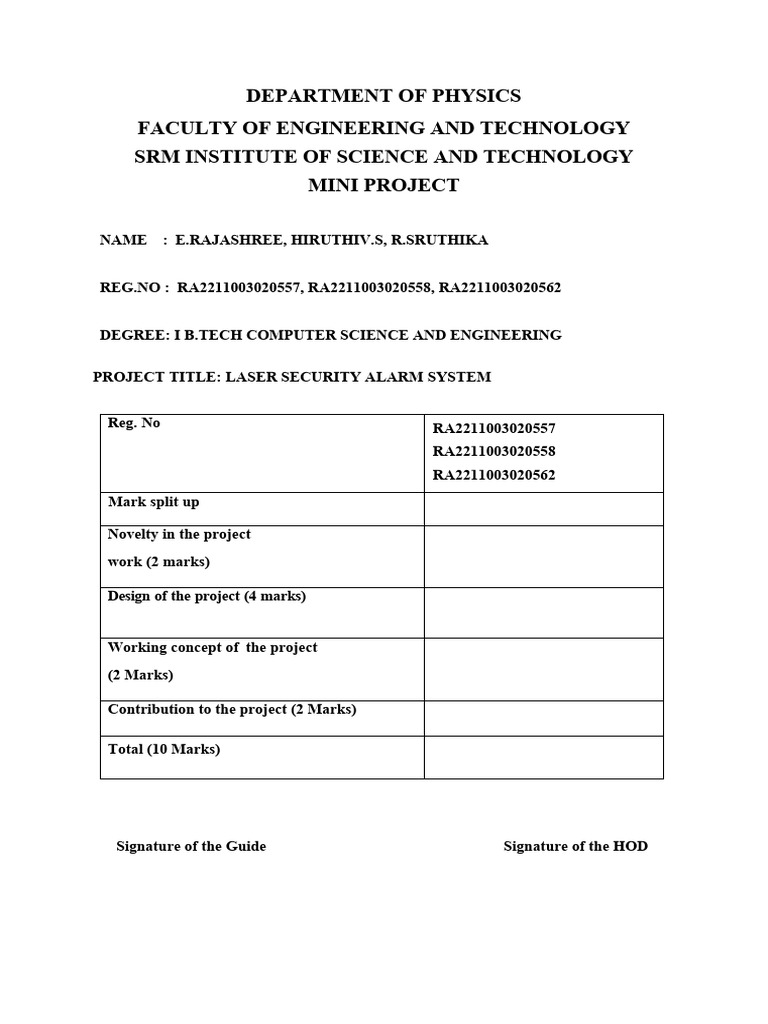 DEPARTMENT OF PHYSICS
FACULTY OF ENGINEERING AND TECHNOLOGY
SRM INSTITUTE OF SCIENCE AND TECHNOLOGY
MINI PROJECT

NAME : E.RAJASHREE, HIRUTHIV.S, R.SRUTHIKA

REG.NO : RA2211003020557, RA2211003020558, RA2211003020562

DEGREE: I B.TECH COMPUTER SCIENCE AND ENGINEERING

PROJECT TITLE: LASER SECURITY ALARM SYSTEM

| Reg. No | RA2211003020557 RA2211003020558 RA2211003020562 |
|---|---|
| Mark split up | |
| Novelty in the project work (2 marks) | |
| Design of the project (4 marks) | |
| Working concept of the project (2 Marks) | |
| Contribution to the project (2 Marks) | |
| Total (10 Marks) | |

Signature of the Guide

Signature of the HOD